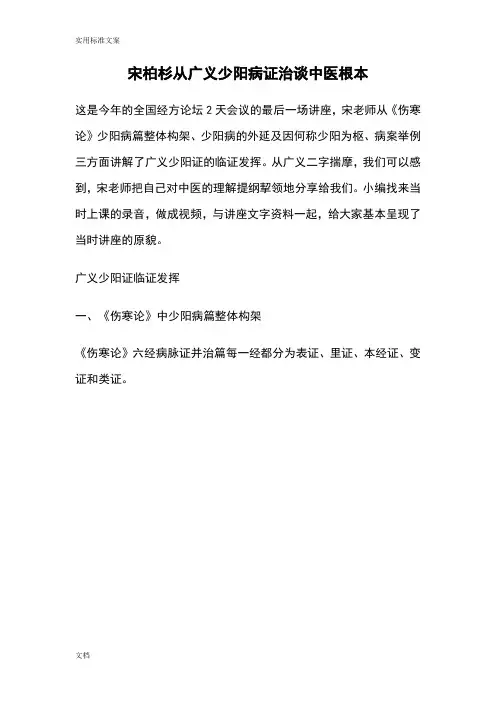 实用标准文案

宋柏杉从广义少阳病证治谈中医根本

这是今年的全国经方论坛 2 天会议的最后一场讲座，宋老师从《伤寒论》少阳病篇整体构架、少阳病的外延及因何称少阳为枢、病案举例三方面讲解了广义少阳证的临证发挥。从广义二字揣摩，我们可以感到，宋老师把自己对中医的理解提纲挈领地分享给我们。小编找来当时上课的录音，做成视频，与讲座文字资料一起，给大家基本呈现了当时讲座的原貌。

广义少阳证临证发挥

一、《伤寒论》中少阳病篇整体构架

《伤寒论》六经病脉证并治篇每一经都分为表证、里证、本经证、变证和类证。

文档